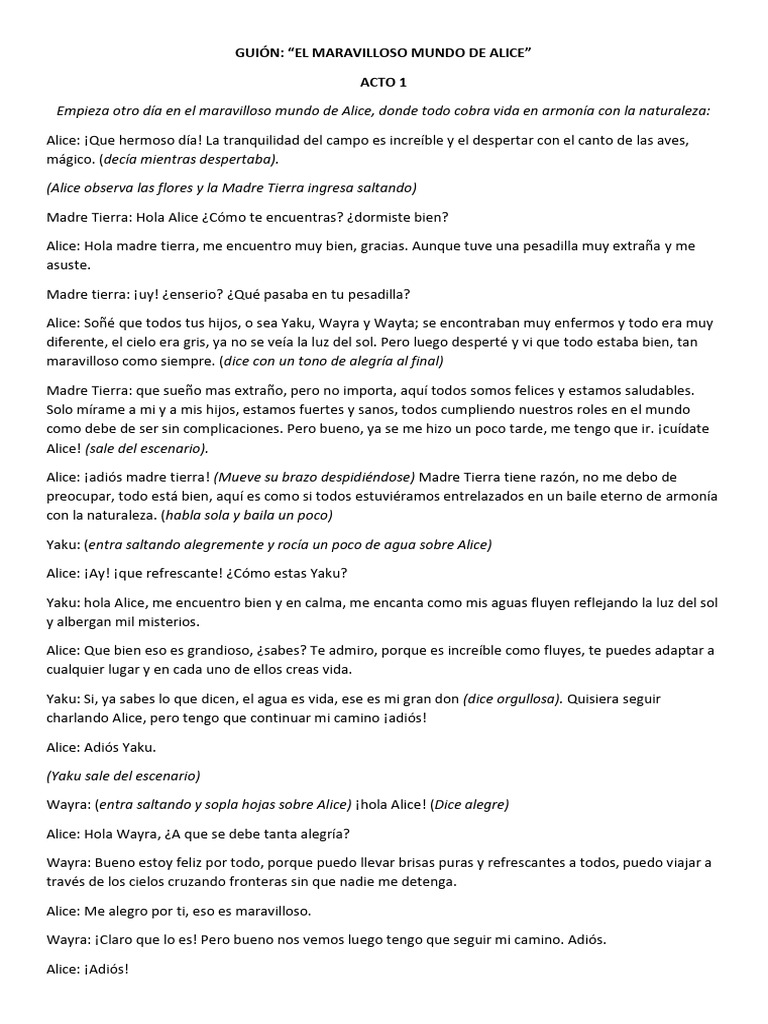 GUIÓN: “EL MARAVILLOSO MUNDO DE ALICE”

ACTO 1

Empieza otro día en el maravilloso mundo de Alice, donde todo cobra vida en armonía con la naturaleza:

Alice: ¡Que hermoso día! La tranquilidad del campo es increíble y el despertar con el canto de las aves, mágico. (decía mientras despertaba).

(Alice observa las flores y la Madre Tierra ingresa saltando)

Madre Tierra: Hola Alice ¿Cómo te encuentras? ¿dormiste bien?

Alice: Hola madre tierra, me encuentro muy bien, gracias. Aunque tuve una pesadilla muy extraña y me asuste.

Madre tierra: ¡uy! ¿enserio? ¿Qué pasaba en tu pesadilla?

Alice: Soñé que todos tus hijos, o sea Yaku, Wayra y Wayta; se encontraban muy enfermos y todo era muy diferente, el cielo era gris, ya no se veía la luz del sol. Pero luego desperté y vi que todo estaba bien, tan maravilloso como siempre. (dice con un tono de alegría al final)

Madre Tierra: que sueño mas extraño, pero no importa, aquí todos somos felices y estamos saludables. Solo mírame a mi y a mis hijos, estamos fuertes y sanos, todos cumpliendo nuestros roles en el mundo como debe de ser sin complicaciones. Pero bueno, ya se me hizo un poco tarde, me tengo que ir. ¡cuídate Alice! (sale del escenario).

Alice: ¡adiós madre tierra! (Mueve su brazo despidiéndose) Madre Tierra tiene razón, no me debo de preocupar, todo está bien, aquí es como si todos estuviéramos entrelazados en un baile eterno de armonía con la naturaleza. (habla sola y baila un poco)

Yaku: (entra saltando alegremente y rocía un poco de agua sobre Alice)

Alice: ¡Ay! ¡que refrescante! ¿Cómo estas Yaku?

Yaku: hola Alice, me encuentro bien y en calma, me encanta como mis aguas fluyen reflejando la luz del sol y albergan mil misterios.

Alice: Que bien eso es grandioso, ¿sabes? Te admiro, porque es increíble como fluyes, te puedes adaptar a cualquier lugar y en cada uno de ellos creas vida.

Yaku: Si, ya sabes lo que dicen, el agua es vida, ese es mi gran don (dice orgullosa). Quisiera seguir charlando Alice, pero tengo que continuar mi camino ¡adiós!

Alice: Adiós Yaku.

(Yaku sale del escenario)

Wayra: (entra saltando y sopla hojas sobre Alice) ¡hola Alice! (Dice alegre)

Alice: Hola Wayra, ¿A que se debe tanta alegría?

Wayra: Bueno estoy feliz por todo, porque puedo llevar brisas puras y refrescantes a todos, puedo viajar a través de los cielos cruzando fronteras sin que nadie me detenga.

Alice: Me alegro por ti, eso es maravilloso.

Wayra: ¡Claro que lo es! Pero bueno nos vemos luego tengo que seguir mi camino. Adiós.

Alice: ¡Adiós!